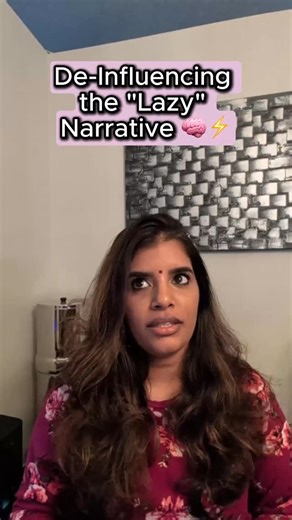 De-Influencing the "Lazy" Narrative 🧠⚡